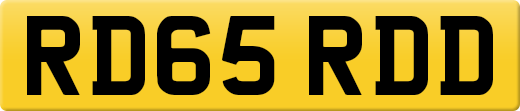 RD65 RDD